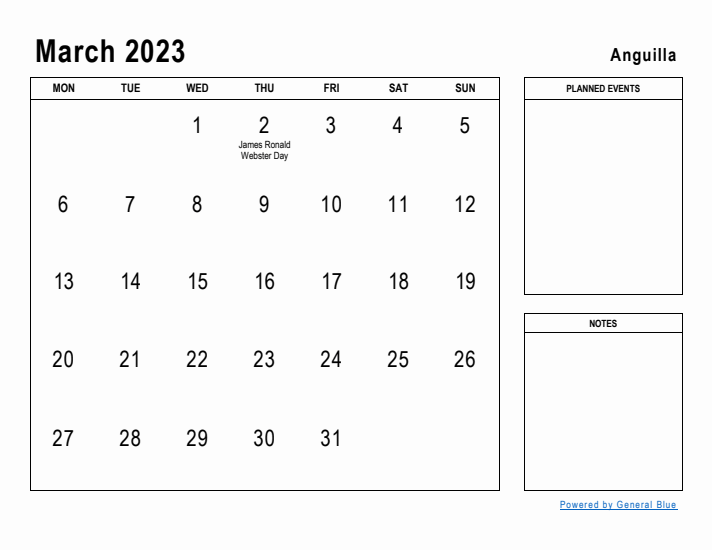 March 2023

Anguilla

| MON | TUE | WED | THU | FRI | SAT | SUN |
|---|---|---|---|---|---|---|
| | | 1 | 2 James Ronald Webster Day | 3 | 4 | 5 |
| 6 | 7 | 8 | 9 | 10 | 11 | 12 |
| 13 | 14 | 15 | 16 | 17 | 18 | 19 |
| 20 | 21 | 22 | 23 | 24 | 25 | 26 |
| 27 | 28 | 29 | 30 | 31 | | |

PLANNED EVENTS

NOTES

Powered by General Blue